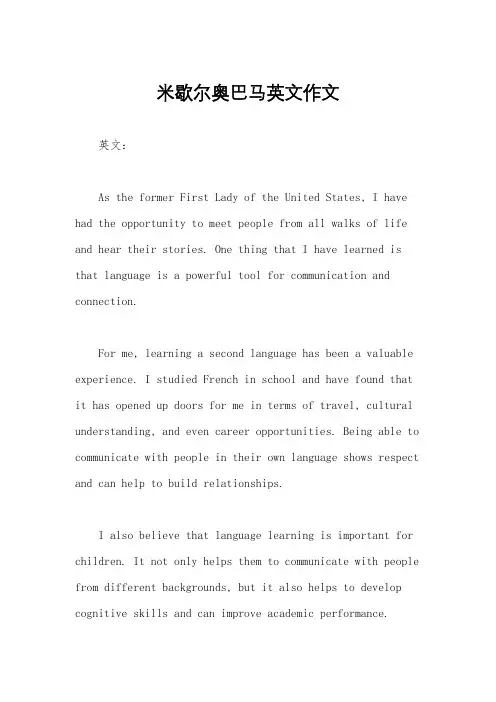 米歇尔奥巴马英文作文

英文：

As the former First Lady of the United States, I have had the opportunity to meet people from all walks of life and hear their stories. One thing that I have learned is that language is a powerful tool for communication and connection.

For me, learning a second language has been a valuable experience. I studied French in school and have found that it has opened up doors for me in terms of travel, cultural understanding, and even career opportunities. Being able to communicate with people in their own language shows respect and can help to build relationships.

I also believe that language learning is important for children. It not only helps them to communicate with people from different backgrounds, but it also helps to develop cognitive skills and can improve academic performance.